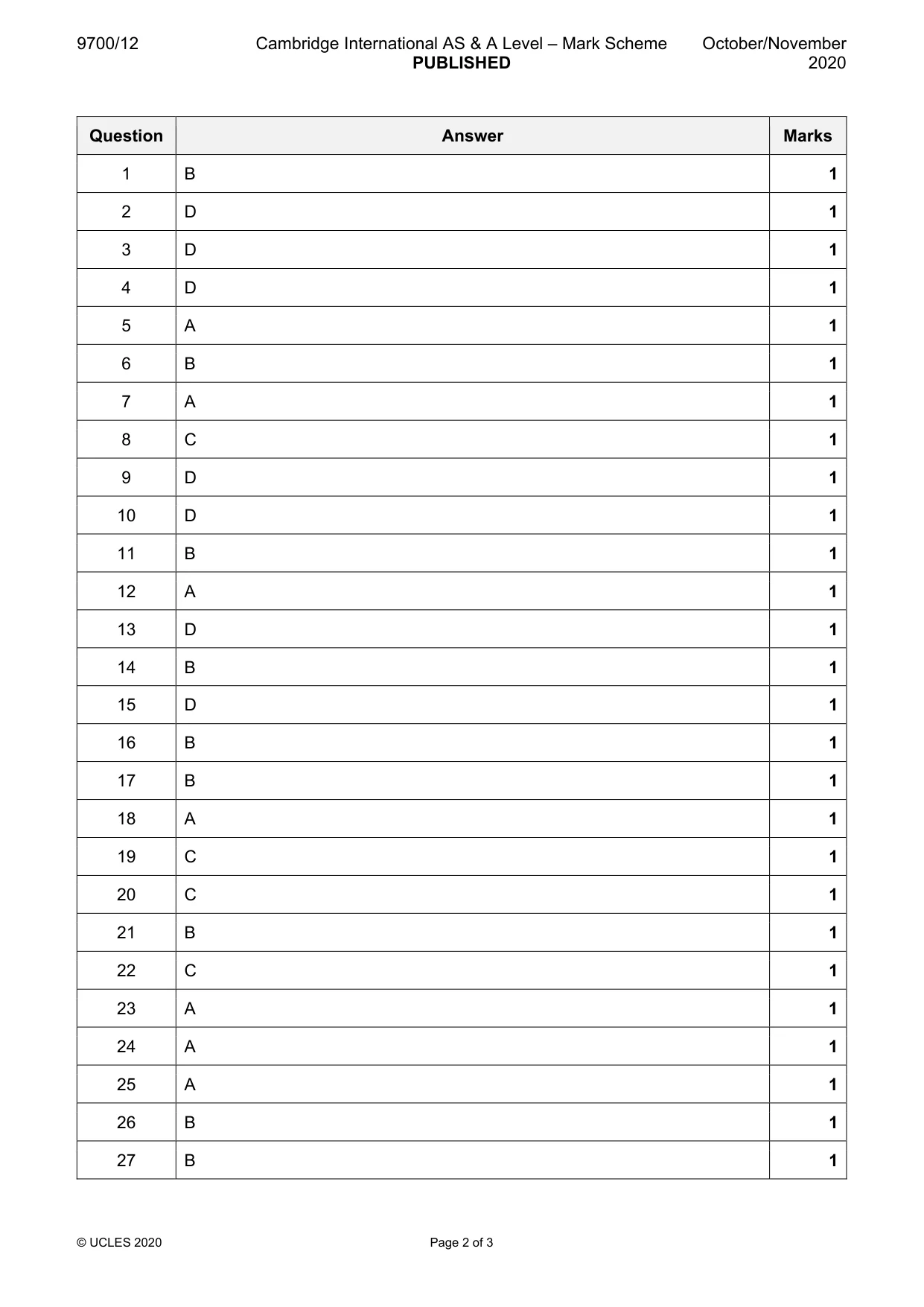 9700/12 Cambridge International AS & A Level – Mark Scheme PUBLISHED October/November 2020

| Question | Answer | Marks |
|---|---|---|
| 1 | B | 1 |
| 2 | D | 1 |
| 3 | D | 1 |
| 4 | D | 1 |
| 5 | A | 1 |
| 6 | B | 1 |
| 7 | A | 1 |
| 8 | C | 1 |
| 9 | D | 1 |
| 10 | D | 1 |
| 11 | B | 1 |
| 12 | A | 1 |
| 13 | D | 1 |
| 14 | B | 1 |
| 15 | D | 1 |
| 16 | B | 1 |
| 17 | B | 1 |
| 18 | A | 1 |
| 19 | C | 1 |
| 20 | C | 1 |
| 21 | B | 1 |
| 22 | C | 1 |
| 23 | A | 1 |
| 24 | A | 1 |
| 25 | A | 1 |
| 26 | B | 1 |
| 27 | B | 1 |

© UCLES 2020 Page 2 of 3